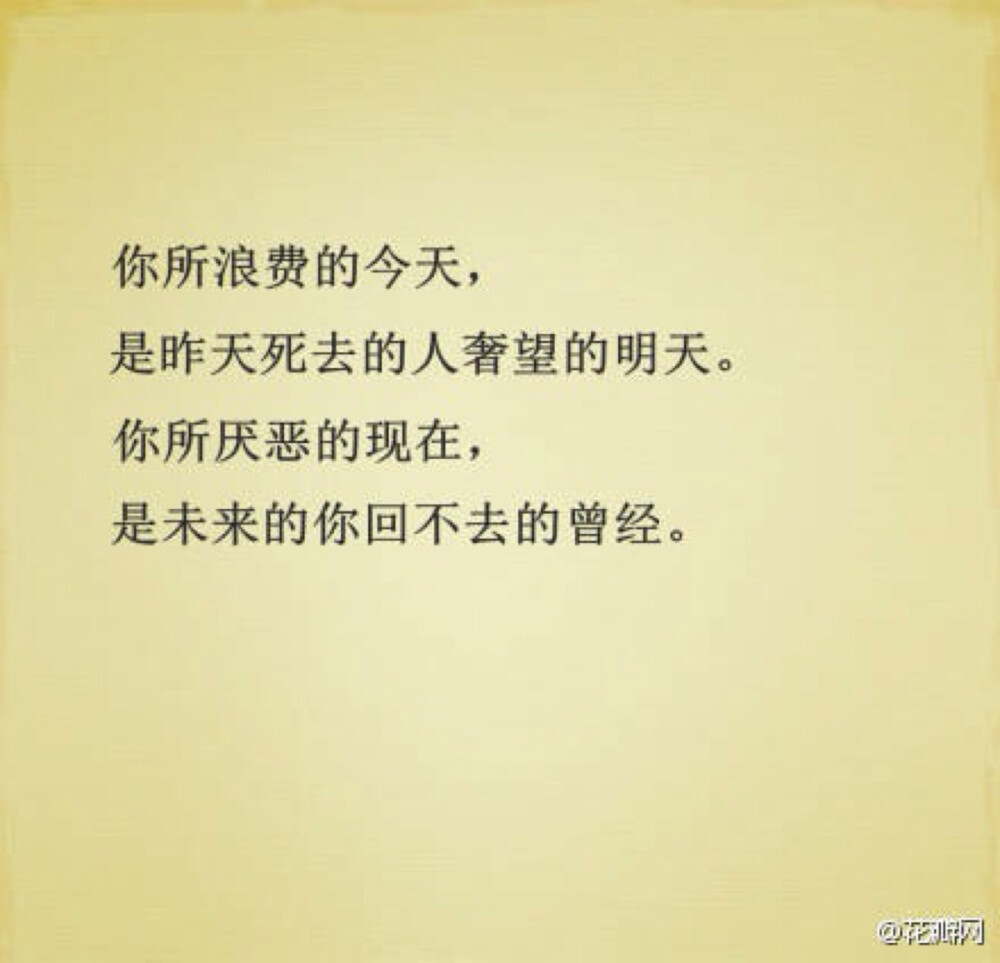 你所浪费的今天，
是昨天死去的人奢望的明天。
你所厌恶的现在，
是未来的你回不去的曾经。

@花瓣网